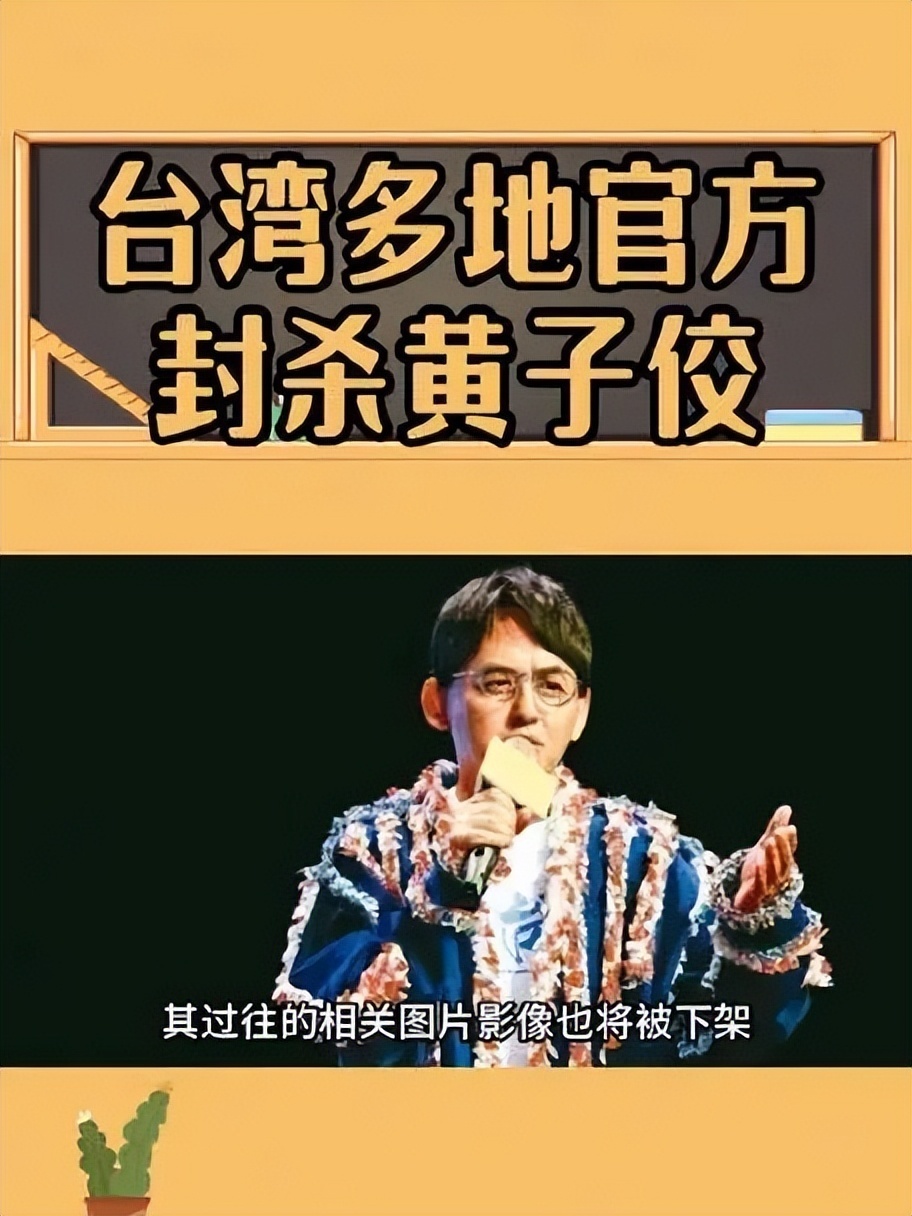 台湾多地官方
封杀黄子佼

其过往的相关图片影像也将被下架